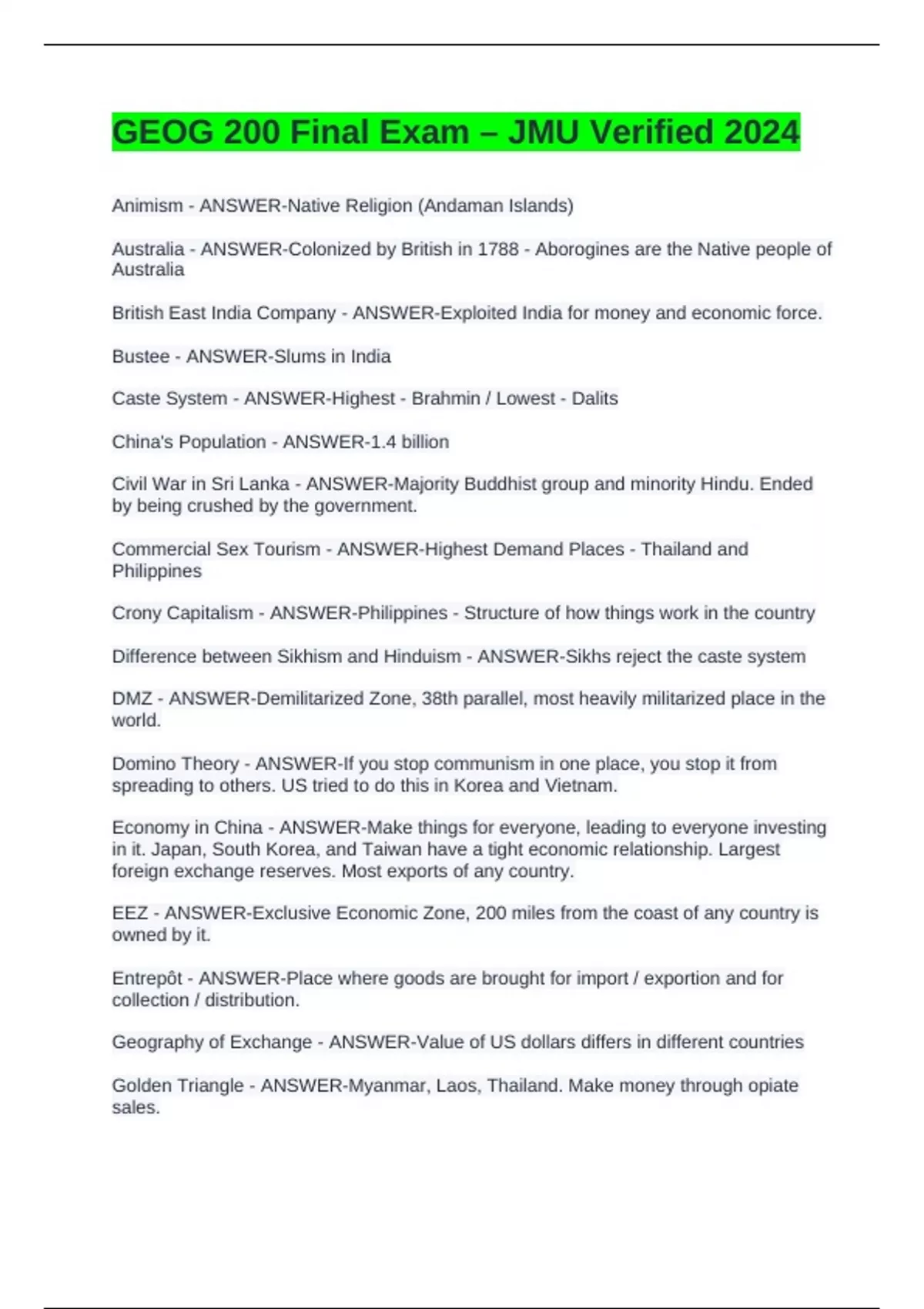 GEOG 200 Final Exam – JMU Verified 2024

Animism - ANSWER-Native Religion (Andaman Islands)

Australia - ANSWER-Colonized by British in 1788 - Aborogines are the Native people of Australia

British East India Company - ANSWER-Exploited India for money and economic force.

Bustee - ANSWER-Slums in India

Caste System - ANSWER-Highest - Brahmin / Lowest - Dalits

China's Population - ANSWER-1.4 billion

Civil War in Sri Lanka - ANSWER-Majority Buddhist group and minority Hindu. Ended by being crushed by the government.

Commercial Sex Tourism - ANSWER-Highest Demand Places - Thailand and Philippines

Crony Capitalism - ANSWER-Philippines - Structure of how things work in the country

Difference between Sikhism and Hinduism - ANSWER-Sikhs reject the caste system

DMZ - ANSWER-Demilitarized Zone, 38th parallel, most heavily militarized place in the world.

Domino Theory - ANSWER-If you stop communism in one place, you stop it from spreading to others. US tried to do this in Korea and Vietnam.

Economy in China - ANSWER-Make things for everyone, leading to everyone investing in it. Japan, South Korea, and Taiwan have a tight economic relationship. Largest foreign exchange reserves. Most exports of any country.

EEZ - ANSWER-Exclusive Economic Zone, 200 miles from the coast of any country is owned by it.

Entrepôt - ANSWER-Place where goods are brought for import / exportion and for collection / distribution.

Geography of Exchange - ANSWER-Value of US dollars differs in different countries

Golden Triangle - ANSWER-Myanmar, Laos, Thailand. Make money through opiate sales.